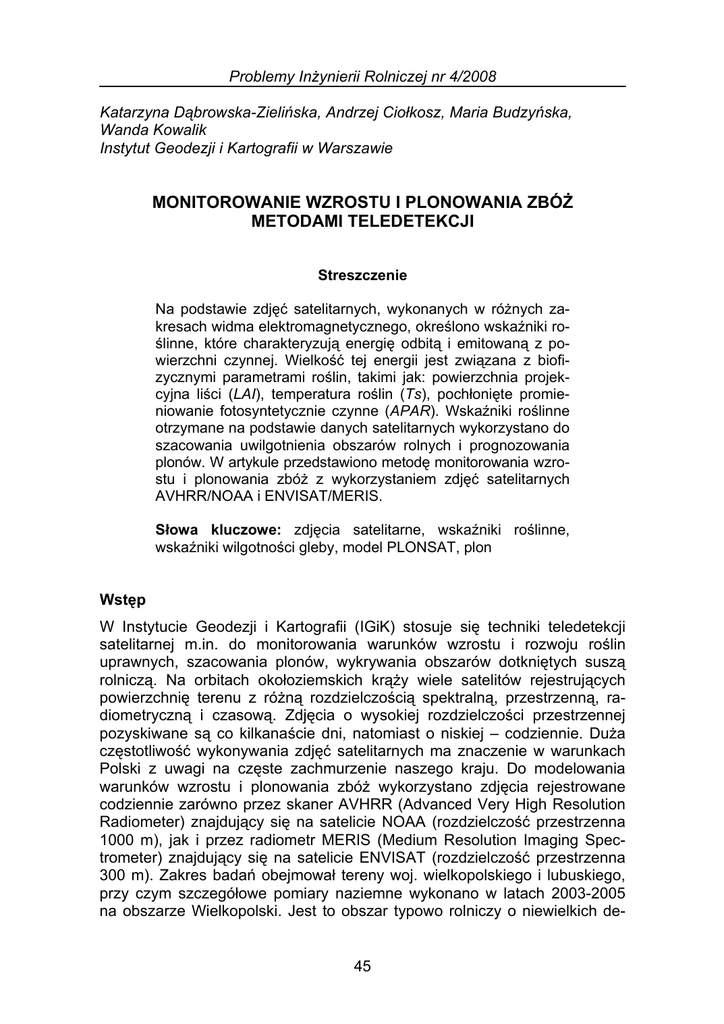 Problemy Inżynierii Rolniczej nr 4/2008

Katarzyna Dąbrowska-Zielińska, Andrzej Ciołkosz, Maria Budzyńska, Wanda Kowalik
Instytut Geodezji i Kartografii w Warszawie

MONITOROWANIE WZROSTU I PLONOWANIA ZBÓŻ METODAMI TELEDETEKCJI

Streszczenie

Na podstawie zdjęć satelitarnych, wykonanych w różnych zakresach widma elektromagnetycznego, określono wskaźniki roślinne, które charakteryzują energię odbitą i emitowaną z powierzchni czynnej. Wielkość tej energii jest związana z biofizycznymi parametrami roślin, takimi jak: powierzchnia projekcyjna liści (LAI), temperatura roślin (Ts), pochłonięte promieniowanie fotosyntetycznie czynne (APAR). Wskaźniki roślinne otrzymane na podstawie danych satelitarnych wykorzystano do szacowania uwilgotnienia obszarów rolnych i prognozowania plonów. W artykule przedstawiono metodę monitorowania wzrostu i plonowania zbóż z wykorzystaniem zdjęć satelitarnych AVHRR/NOAA i ENVISAT/MERIS.

Słowa kluczowe: zdjęcia satelitarne, wskaźniki roślinne, wskaźniki wilgotności gleby, model PLONSAT, plon

Wstęp

W Instytucie Geodezji i Kartografii (IGiK) stosuje się techniki teledetekcji satelitarnej m.in. do monitorowania warunków wzrostu i rozwoju roślin uprawnych, szacowania plonów, wykrywania obszarów dotkniętych suszą rolniczą. Na orbitach okołoziemskich krąży wiele satelitów rejestrujących powierzchnię terenu z różną rozdzielczością spektralną, przestrzenną, radiometryczną i czasową. Zdjęcia o wysokiej rozdzielczości przestrzennej pozyskiwane są co kilkanaście dni, natomiast o niskiej – codziennie. Duża częstotliwość wykonywania zdjęć satelitarnych ma znaczenie w warunkach Polski z uwagi na częste zachmurzenie naszego kraju. Do modelowania warunków wzrostu i plonowania zbóż wykorzystano zdjęcia rejestrowane codziennie zarówno przez skaner AVHRR (Advanced Very High Resolution Radiometer) znajdujący się na satelicie NOAA (rozdzielczość przestrzenna 1000 m), jak i przez radiometr MERIS (Medium Resolution Imaging Spectrometer) znajdujący się na satelicie ENVISAT (rozdzielczość przestrzenna 300 m). Zakres badań obejmował tereny woj. wielkopolskiego i lubuskiego, przy czym szczegółowe pomiary naziemne wykonano w latach 2003-2005 na obszarze Wielkopolski. Jest to obszar typowo rolniczy o niewielkich de-

45